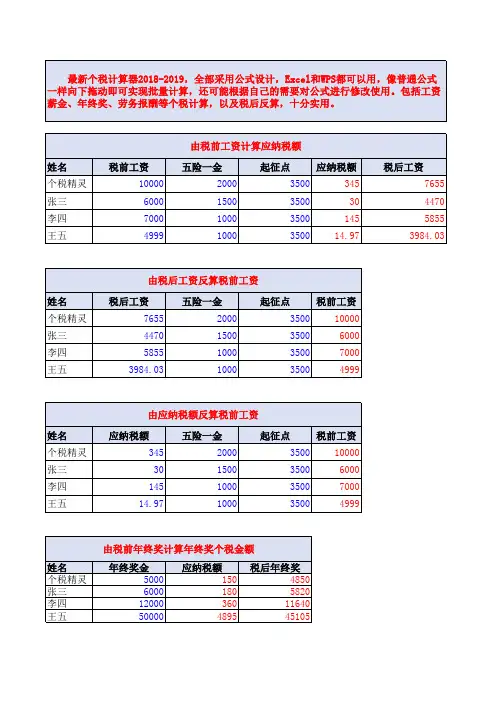 最新个税计算器2018-2019，全部采用公式设计，Excel和WPS都可以用，像普通公式一样向下拖动即可实现批量计算，还可能根据自己的需要对公式进行修改使用。包括工资薪金、年终奖、劳务报酬等个税计算，以及税后反算，十分实用。

由税前工资计算应纳税额

| 姓名 | 税前工资 | 五险一金 | 起征点 | 应纳税额 | 税后工资 |
|---|---|---|---|---|---|
| 个税精灵 | 10000 | 2000 | 3500 | 345 | 7655 |
| 张三 | 6000 | 1500 | 3500 | 30 | 4470 |
| 李四 | 7000 | 1000 | 3500 | 145 | 5855 |
| 王五 | 4999 | 1000 | 3500 | 14.97 | 3984.03 |

由税后工资反算税前工资

| 姓名 | 税后工资 | 五险一金 | 起征点 | 税前工资 |
|---|---|---|---|---|
| 个税精灵 | 7655 | 2000 | 3500 | 10000 |
| 张三 | 4470 | 1500 | 3500 | 6000 |
| 李四 | 5855 | 1000 | 3500 | 7000 |
| 王五 | 3984.03 | 1000 | 3500 | 4999 |

由应纳税额反算税前工资

| 姓名 | 应纳税额 | 五险一金 | 起征点 | 税前工资 |
|---|---|---|---|---|
| 个税精灵 | 345 | 2000 | 3500 | 10000 |
| 张三 | 30 | 1500 | 3500 | 6000 |
| 李四 | 145 | 1000 | 3500 | 7000 |
| 王五 | 14.97 | 1000 | 3500 | 4999 |

由税前年终奖计算年终奖个税金额

| 姓名 | 年终奖金 | 应纳税额 | 税后年终奖 |
|---|---|---|---|
| 个税精灵 | 5000 | 150 | 4850 |
| 张三 | 6000 | 180 | 5820 |
| 李四 | 12000 | 360 | 11640 |
| 王五 | 50000 | 4895 | 45105 |